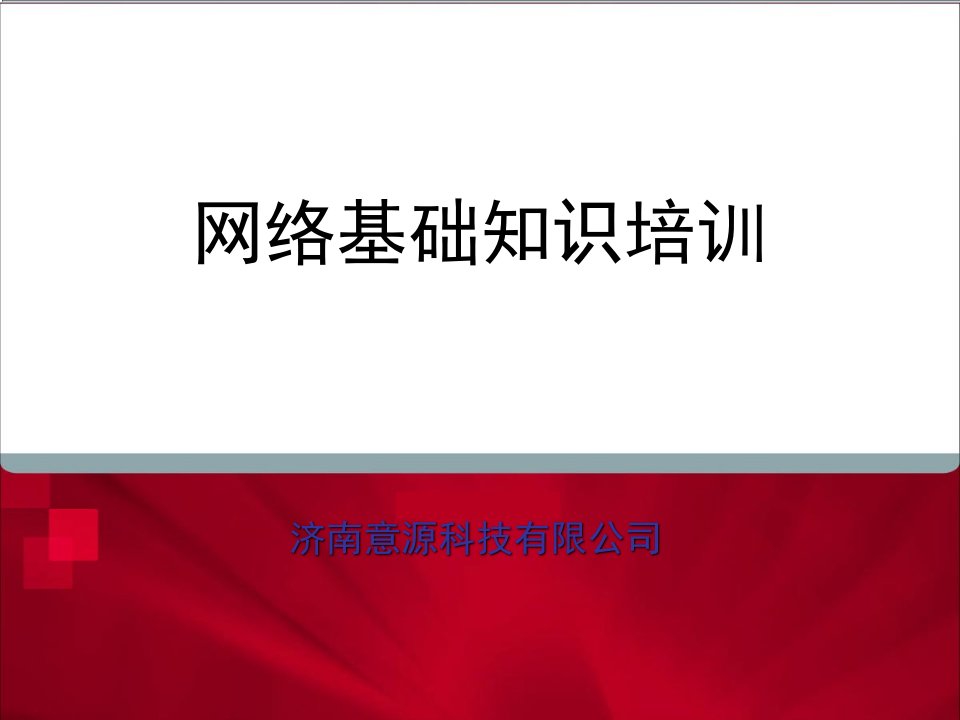 网络基础知识培训

济南意源科技有限公司